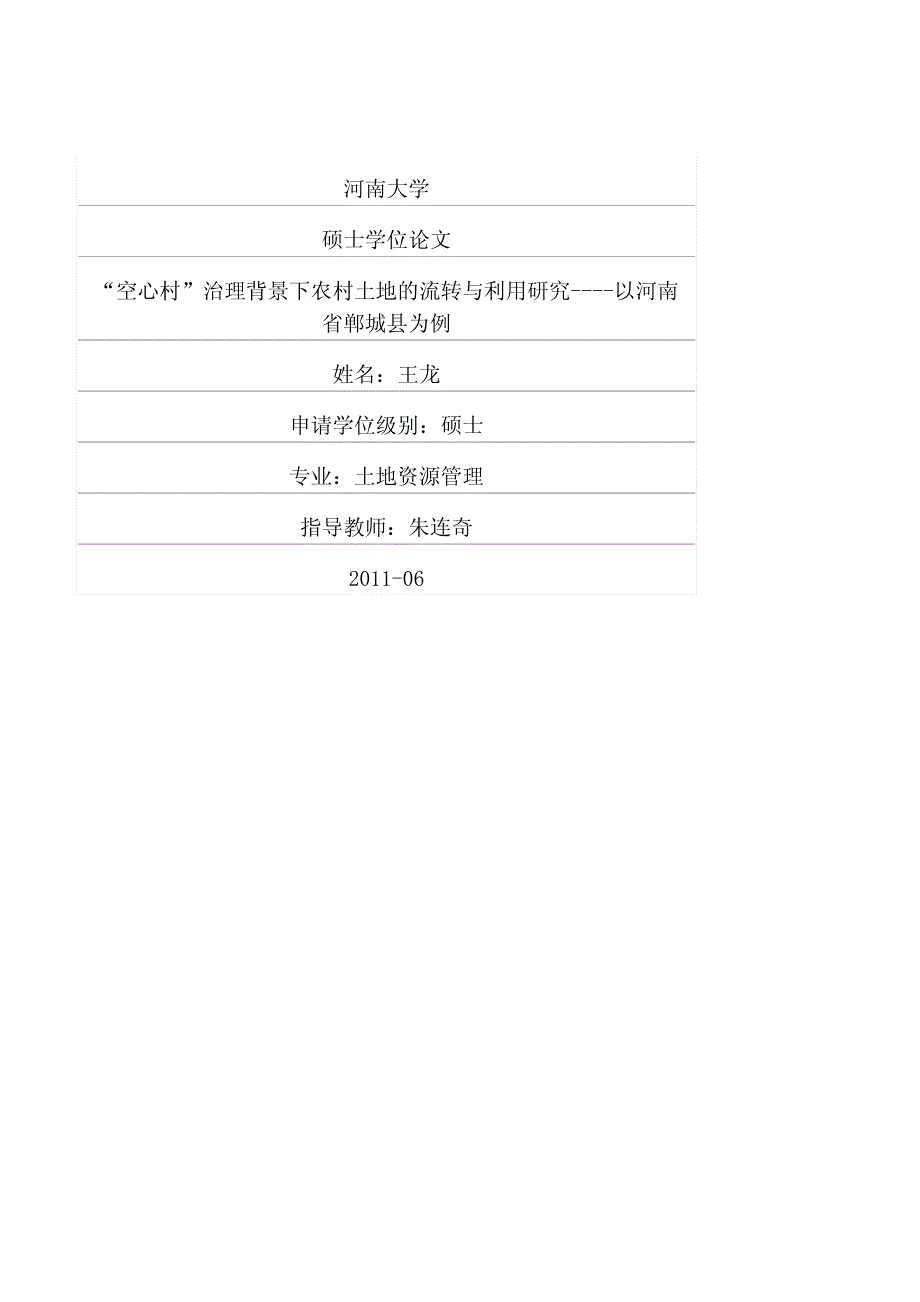 河南大学

硕士学位论文

“空心村”治理背景下农村土地的流转与利用研究----以河南省郸城县为例

姓名：王龙

申请学位级别：硕士

专业：土地资源管理

指导教师：朱连奇

2011-06